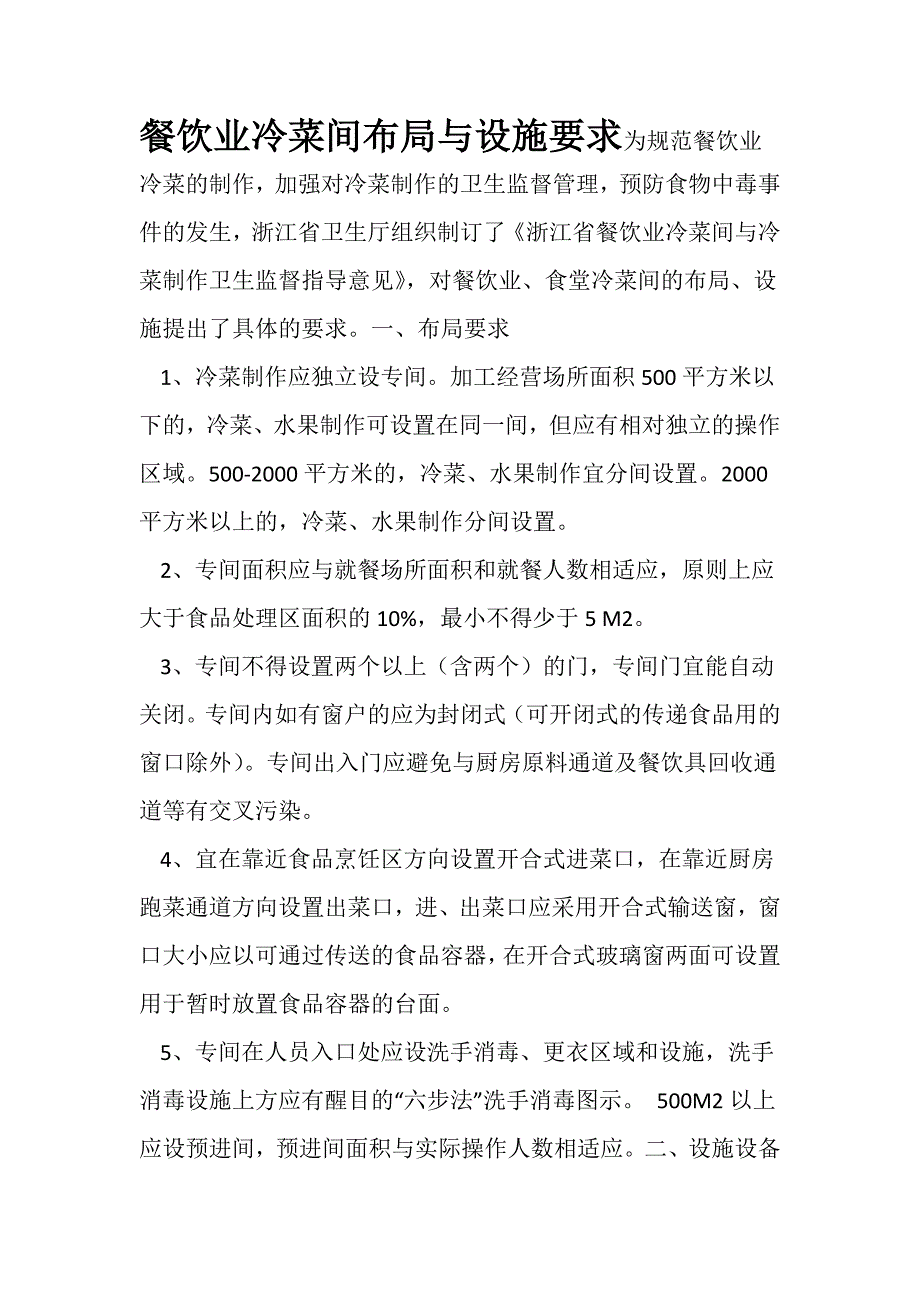 餐饮业冷菜间布局与设施要求为规范餐饮业冷菜的制作，加强对冷菜制作的卫生监督管理，预防食物中毒事件的发生，浙江省卫生厅组织制订了《浙江省餐饮业冷菜间与冷菜制作卫生监督指导意见》，对餐饮业、食堂冷菜间的布局、设施提出了具体的要求。一、布局要求

1、冷菜制作应独立设专间。加工经营场所面积 500 平方米以下的，冷菜、水果制作可设置在同一间，但应有相对独立的操作区域。500-2000 平方米的，冷菜、水果制作宜分间设置。2000 平方米以上的，冷菜、水果制作分间设置。

2、专间面积应与就餐场所面积和就餐人数相适应，原则上应大于食品处理区面积的 10%，最小不得少于 5 M2。

3、专间不得设置两个以上（含两个）的门，专间门宜能自动关闭。专间内如有窗户的应为封闭式（可开闭式的传递食品用的窗口除外）。专间出入门应避免与厨房原料通道及餐饮具回收通道等有交叉污染。

4、宜在靠近食品烹饪区方向设置开合式进菜口，在靠近厨房跑菜通道方向设置出菜口，进、出菜口应采用开合式输送窗，窗口大小应以可通过传送的食品容器，在开合式玻璃窗两面可设置用于暂时放置食品容器的台面。

5、专间在人员入口处应设洗手消毒、更衣区域和设施，洗手消毒设施上方应有醒目的“六步法”洗手消毒图示。 500M2 以上应设预进间，预进间面积与实际操作人数相适应。二、设施设备